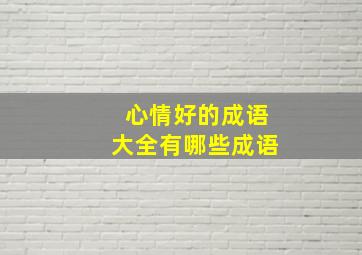 心情好的成语
大全有哪些成语